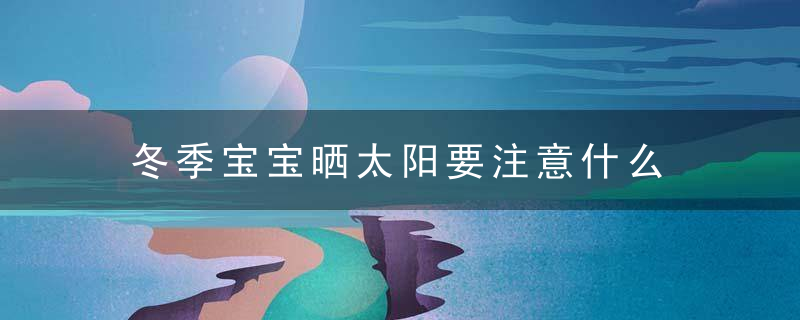 冬季宝宝晒太阳要注意什么